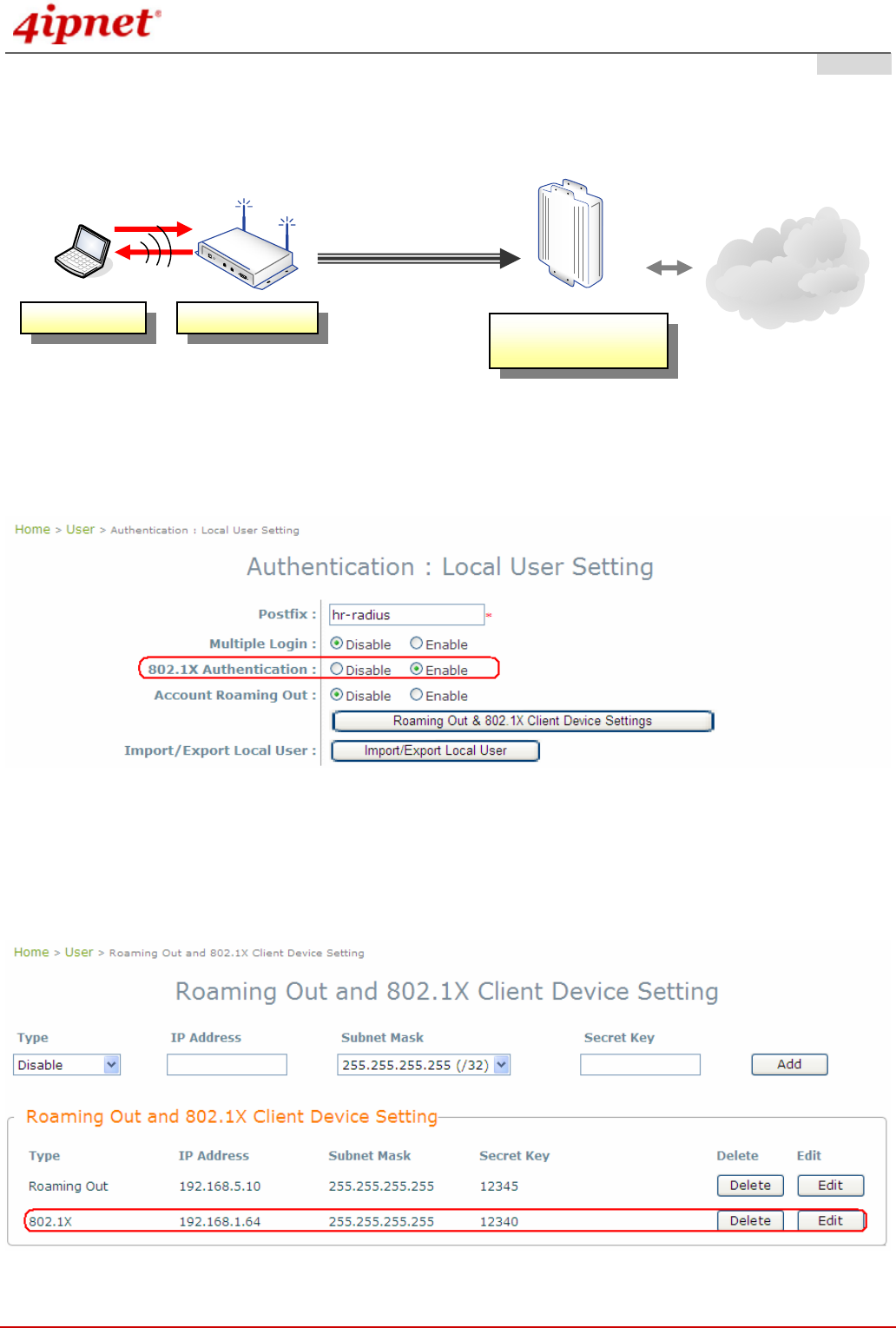 4ipnet®

Home > User > Authentication : Local User Setting

Authentication : Local User Setting

Postfix : hr-radius *

Multiple Login : Disable Enable

802.1X Authentication : Disable Enable

Account Roaming Out : Disable Enable

Roaming Out & 802.1X Client Device Settings

Import/Export Local User : Import/Export Local User

Home > User > Roaming Out and 802.1X Client Device Setting

Roaming Out and 802.1X Client Device Setting

| Type | IP Address | Subnet Mask | Secret Key | |
|---|---|---|---|---|
| Disable | | 255.255.255.255 (/32) | | Add |

Roaming Out and 802.1X Client Device Setting

| Type | IP Address | Subnet Mask | Secret Key | Delete | Edit |
|---|---|---|---|---|---|
| Roaming Out | 192.168.5.10 | 255.255.255.255 | 12345 | Delete | Edit |
| 802.1X | 192.168.1.64 | 255.255.255.255 | 12340 | Delete | Edit |